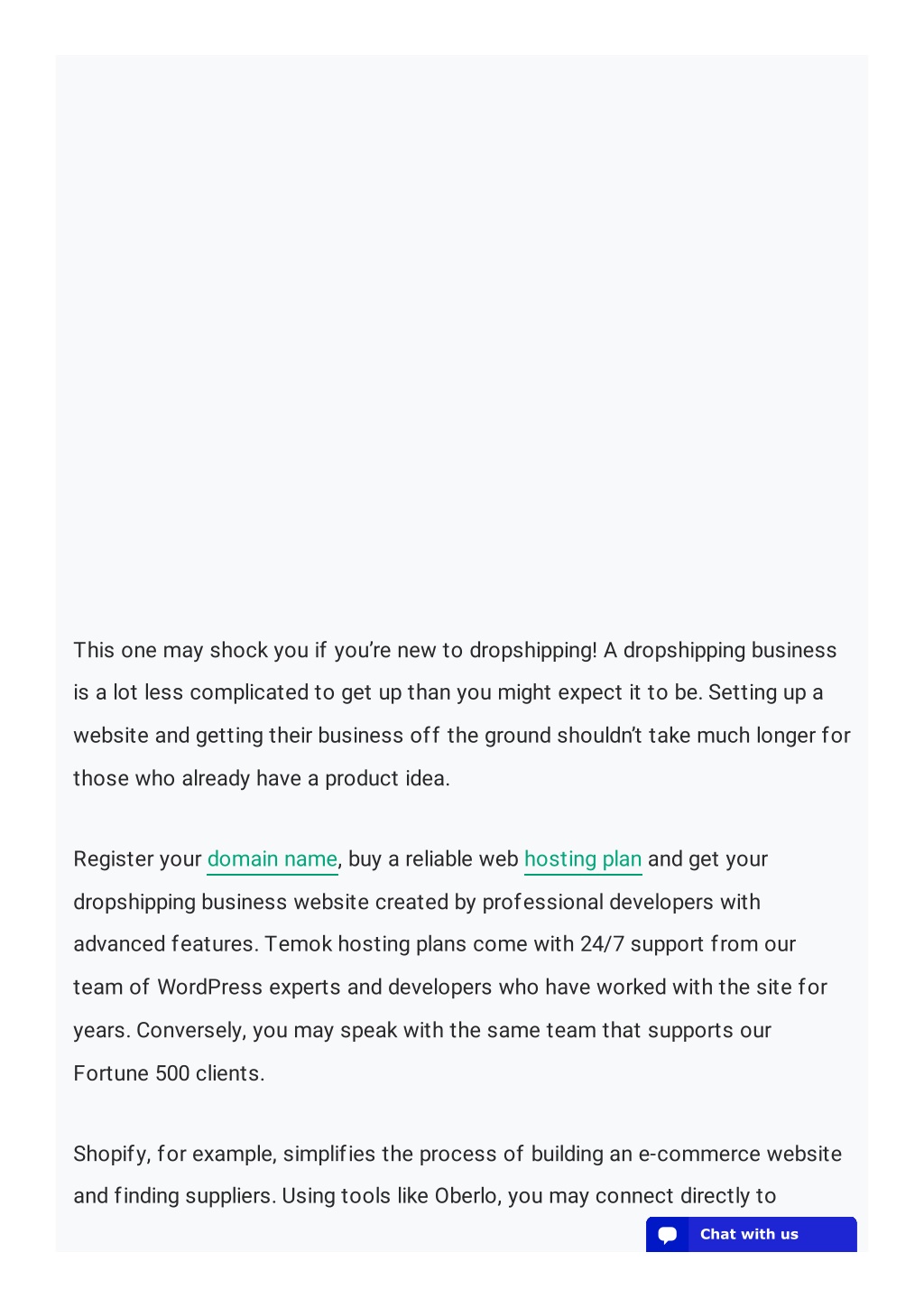 This one may shock you if you're new to dropshipping! A dropshipping business is a lot less complicated to get up than you might expect it to be. Setting up a website and getting their business off the ground shouldn't take much longer for those who already have a product idea.

Register your domain name, buy a reliable web hosting plan and get your dropshipping business website created by professional developers with advanced features. Temok hosting plans come with 24/7 support from our team of WordPress experts and developers who have worked with the site for years. Conversely, you may speak with the same team that supports our Fortune 500 clients.

Shopify, for example, simplifies the process of building an e-commerce website and finding suppliers. Using tools like Oberlo, you may connect directly to

Chat with us